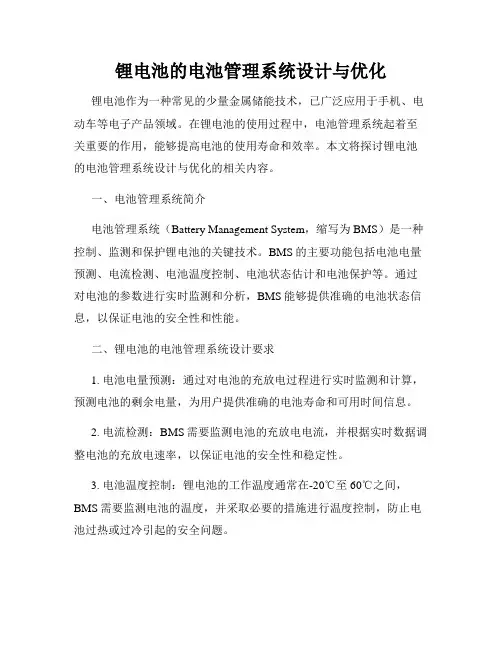 锂电池的电池管理系统设计与优化

锂电池作为一种常见的少量金属储能技术，已广泛应用于手机、电动车等电子产品领域。在锂电池的使用过程中，电池管理系统起着至关重要的作用，能够提高电池的使用寿命和效率。本文将探讨锂电池的电池管理系统设计与优化的相关内容。

一、电池管理系统简介

电池管理系统（Battery Management System，缩写为 BMS）是一种控制、监测和保护锂电池的关键技术。BMS 的主要功能包括电池电量预测、电流检测、电池温度控制、电池状态估计和电池保护等。通过对电池的参数进行实时监测和分析，BMS 能够提供准确的电池状态信息，以保证电池的安全性和性能。

二、锂电池的电池管理系统设计要求

1. 电池电量预测：通过对电池的充放电过程进行实时监测和计算，预测电池的剩余电量，为用户提供准确的电池寿命和可用时间信息。

2. 电流检测：BMS 需要监测电池的充放电电流，并根据实时数据调整电池的充放电速率，以保证电池的安全性和稳定性。

3. 电池温度控制：锂电池的工作温度通常在-20℃至 60℃之间，BMS 需要监测电池的温度，并采取必要的措施进行温度控制，防止电池过热或过冷引起的安全问题。